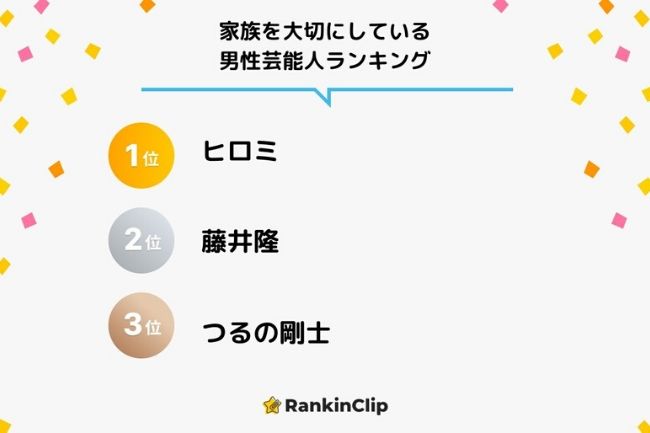 家族を大切にしている
男性芸能人ランキング

1位 ヒロミ

2位 藤井隆

3位 つるの剛士

RankinClip